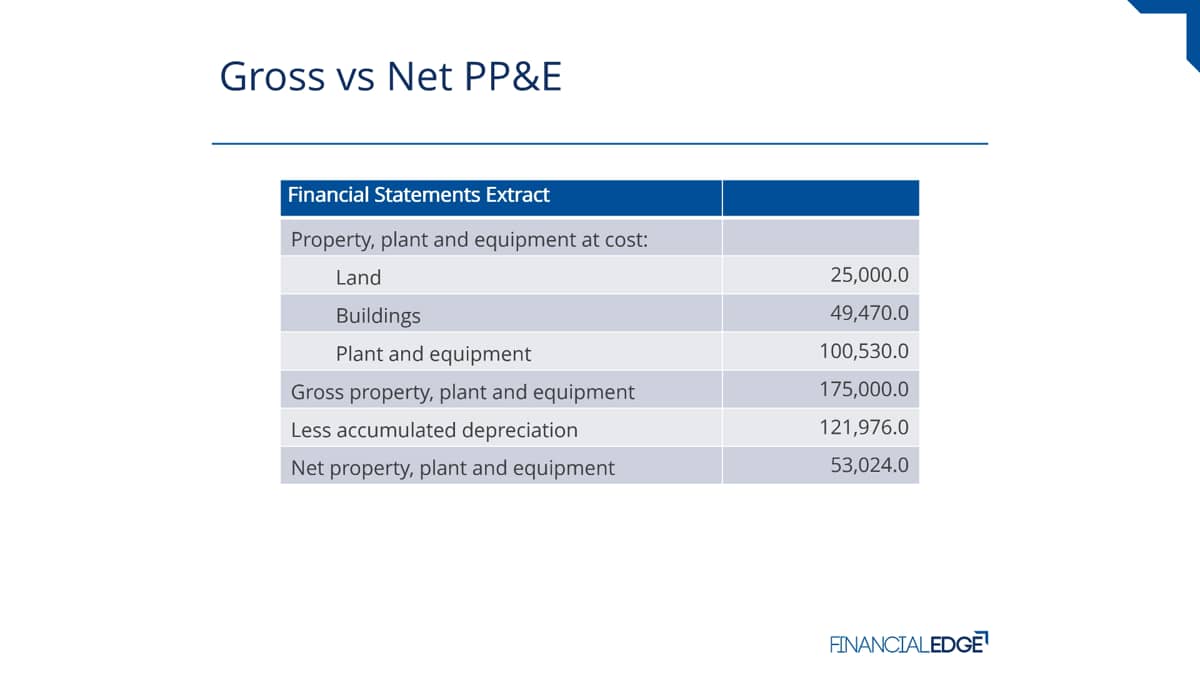 Gross vs Net PP&E

| Financial Statements Extract | |
|---|---|
| Property, plant and equipment at cost: | |
| Land | 25,000.0 |
| Buildings | 49,470.0 |
| Plant and equipment | 100,530.0 |
| Gross property, plant and equipment | 175,000.0 |
| Less accumulated depreciation | 121,976.0 |
| Net property, plant and equipment | 53,024.0 |

FINANCIALEDGE